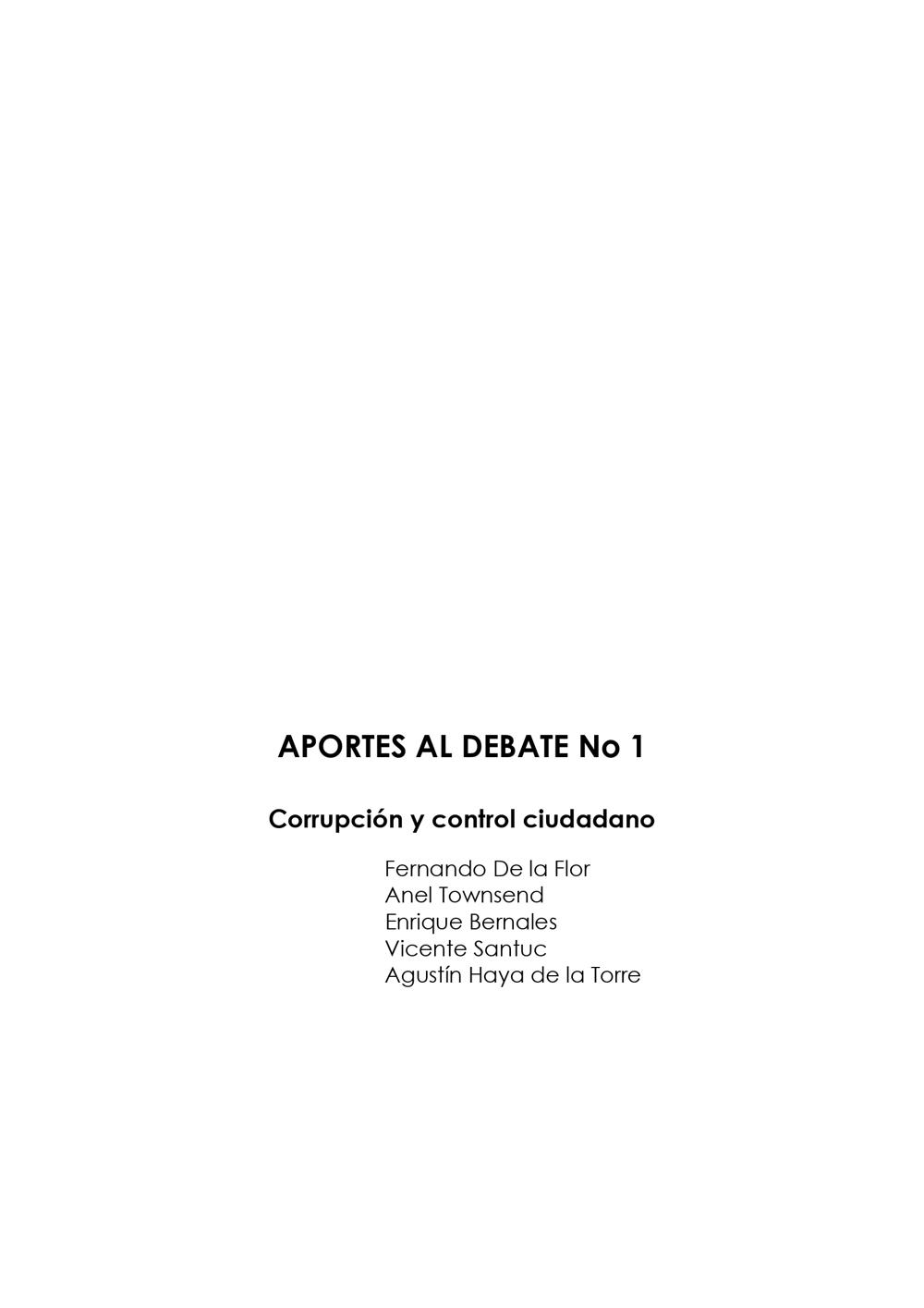 APORTES AL DEBATE No 1

Corrupción y control ciudadano

Fernando De la Flor
Anel Townsend
Enrique Bernales
Vicente Santuc
Agustín Haya de la Torre